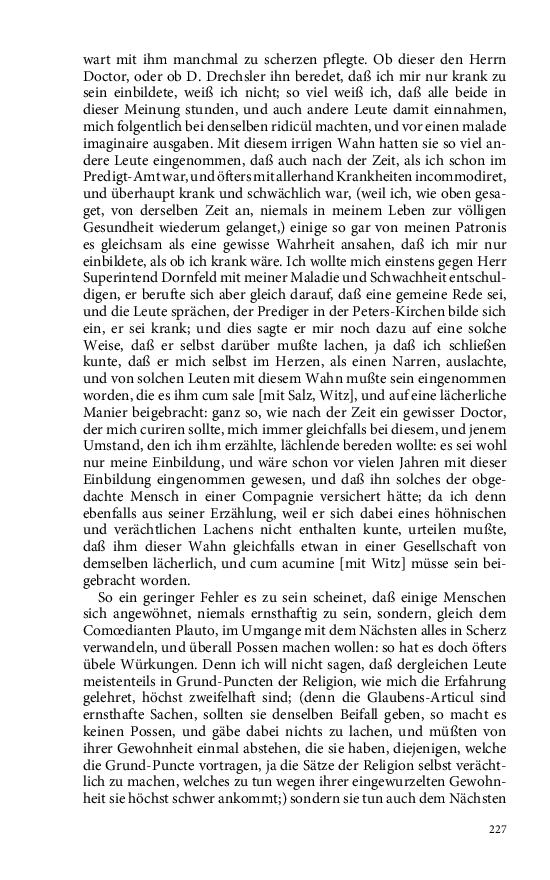 wart mit ihm manchmal zu scherzen pflegte. Ob dieser den Herrn Doctor, oder ob D. Drechsler ihn beredet, daß ich mir nur krank zu sein einbildete, weiß ich nicht; so viel weiß ich, daß alle beide in dieser Meinung stunden, und auch andere Leute damit einnahmen, mich folgentlich bei denselben ridicül machten, und vor einen malade imaginaire ausgaben. Mit diesem irrigen Wahn hatten sie so viel andere Leute eingenommen, daß auch nach der Zeit, als ich schon im Predigt-Amt war, und öfters mit allerhand Krankheiten incommodiret, und überhaupt krank und schwächlich war, (weil ich, wie oben gesaget, von derselben Zeit an, niemals in meinem Leben zur völligen Gesundheit wiederum gelanget,) einige so gar von meinen Patronis es gleichsam als eine gewisse Wahrheit ansahen, daß ich mir nur einbildete, als ob ich krank wäre. Ich wollte mich einstens gegen Herr Superintend Dornfeld mit meiner Maladie und Schwachheit entschuldigen, er berufte sich aber gleich darauf, daß eine gemeine Rede sei, und die Leute sprächen, der Prediger in der Peters-Kirchen bilde sich ein, er sei krank; und dies sagte er mir noch dazu auf eine solche Weise, daß er selbst darüber mußte lachen, ja daß ich schließen kunte, daß er mich selbst im Herzen, als einen Narren, auslachte, und von solchen Leuten mit diesem Wahn mußte sein eingenommen worden, die es ihm cum sale [mit Salz, Witz], und auf eine lächerliche Manier beigebracht: ganz so, wie nach der Zeit ein gewisser Doctor, der mich curiren sollte, mich immer gleichfalls bei diesem, und jenem Umstand, den ich ihm erzählte, lächlende bereden wollte: es sei wohl nur meine Einbildung, und wäre schon vor vielen Jahren mit dieser Einbildung eingenommen gewesen, und daß ihn solches der obgedachte Mensch in einer Compagnie versichert hätte; da ich denn ebenfalls aus seiner Erzählung, weil er sich dabei eines höhnischen und verächtlichen Lachens nicht enthalten kunte, urteilen mußte, daß ihm dieser Wahn gleichfalls etwan in einer Gesellschaft von demselben lächerlich, und cum acumine [mit Witz] müsse sein beigebracht worden.

So ein geringer Fehler es zu sein scheinet, daß einige Menschen sich angewöhnet, niemals ernsthaftig zu sein, sondern, gleich dem Comœdianten Plauto, im Umgange mit dem Nächsten alles in Scherz verwandeln, und überall Possen machen wollen: so hat es doch öfters übele Würkungen. Denn ich will nicht sagen, daß dergleichen Leute meistenteils in Grund-Puncten der Religion, wie mich die Erfahrung gelehret, höchst zweifelhaft sind; (denn die Glaubens-Articul sind ernsthafte Sachen, sollten sie denselben Beifall geben, so macht es keinen Possen, und gäbe dabei nichts zu lachen, und müßten von ihrer Gewohnheit einmal abstehen, die sie haben, diejenigen, welche die Grund-Puncte vortragen, ja die Sätze der Religion selbst verächtlich zu machen, welches zu tun wegen ihrer eingewurzelten Gewohnheit sie höchst schwer ankommt;) sondern sie tun auch dem Nächsten

227